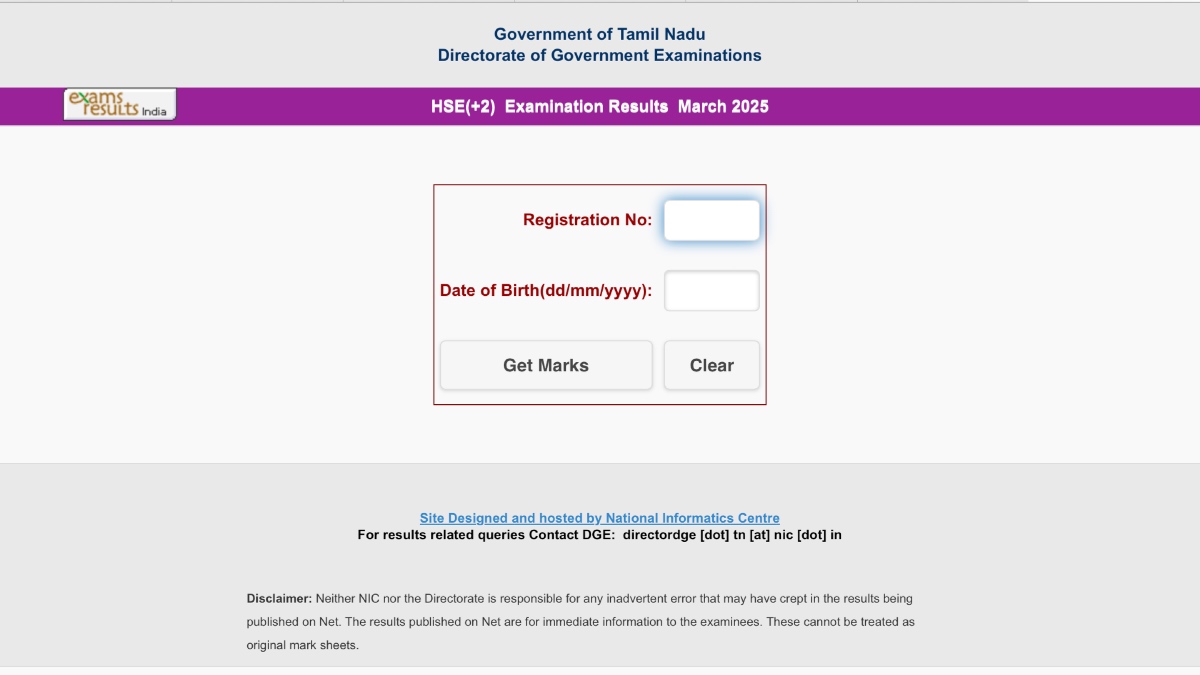 Government of Tamil Nadu
Directorate of Government Examinations

exams results India

HSE(+2) Examination Results March 2025

Registration No:

Date of Birth(dd/mm/yyyy):

Get Marks

Clear

Site Designed and hosted by National Informatics Centre
For results related queries Contact DGE: directordge [dot] tn [at] nic [dot] in

Disclaimer: Neither NIC nor the Directorate is responsible for any inadvertent error that may have crept in the results being published on Net. The results published on Net are for immediate information to the examinees. These cannot be treated as original mark sheets.